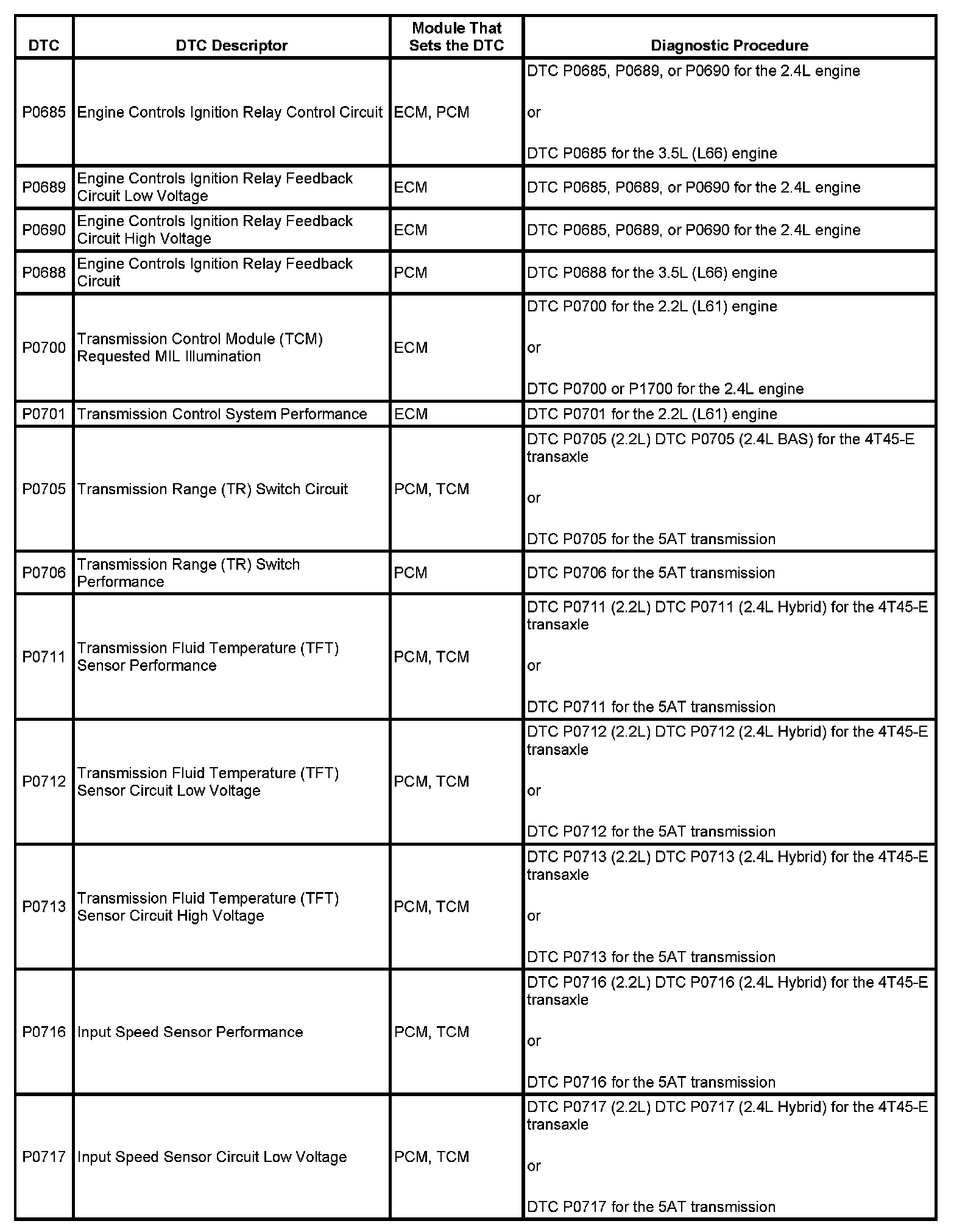 | DTC | DTC Descriptor | Module That Sets the DTC | Diagnostic Procedure |
|---|---|---|---|
| P0685 | Engine Controls Ignition Relay Control Circuit | ECM, PCM | DTC P0685, P0689, or P0690 for the 2.4L engine or DTC P0685 for the 3.5L (L66) engine |
| P0689 | Engine Controls Ignition Relay Feedback Circuit Low Voltage | ECM | DTC P0685, P0689, or P0690 for the 2.4L engine |
| P0690 | Engine Controls Ignition Relay Feedback Circuit High Voltage | ECM | DTC P0685, P0689, or P0690 for the 2.4L engine |
| P0688 | Engine Controls Ignition Relay Feedback Circuit | PCM | DTC P0688 for the 3.5L (L66) engine |
| P0700 | Transmission Control Module (TCM) Requested MIL Illumination | ECM | DTC P0700 for the 2.2L (L61) engine or DTC P0700 or P1700 for the 2.4L engine |
| P0701 | Transmission Control System Performance | ECM | DTC P0701 for the 2.2L (L61) engine |
| P0705 | Transmission Range (TR) Switch Circuit | PCM, TCM | DTC P0705 (2.2L) DTC P0705 (2.4L BAS) for the 4T45-E transaxle or DTC P0705 for the 5AT transmission |
| P0706 | Transmission Range (TR) Switch Performance | PCM | DTC P0706 for the 5AT transmission |
| P0711 | Transmission Fluid Temperature (TFT) Sensor Performance | PCM, TCM | DTC P0711 (2.2L) DTC P0711 (2.4L Hybrid) for the 4T45-E transaxle or DTC P0711 for the 5AT transmission |
| P0712 | Transmission Fluid Temperature (TFT) Sensor Circuit Low Voltage | PCM, TCM | DTC P0712 (2.2L) DTC P0712 (2.4L Hybrid) for the 4T45-E transaxle or DTC P0712 for the 5AT transmission |
| P0713 | Transmission Fluid Temperature (TFT) Sensor Circuit High Voltage | PCM, TCM | DTC P0713 (2.2L) DTC P0713 (2.4L Hybrid) for the 4T45-E transaxle or DTC P0713 for the 5AT transmission |
| P0716 | Input Speed Sensor Performance | PCM, TCM | DTC P0716 (2.2L) DTC P0716 (2.4L Hybrid) for the 4T45-E transaxle or DTC P0716 for the 5AT transmission |
| P0717 | Input Speed Sensor Circuit Low Voltage | PCM, TCM | DTC P0717 (2.2L) DTC P0717 (2.4L Hybrid) for the 4T45-E transaxle or DTC P0717 for the 5AT transmission |